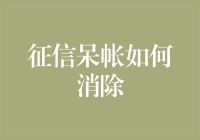 征信呆帐如何消除